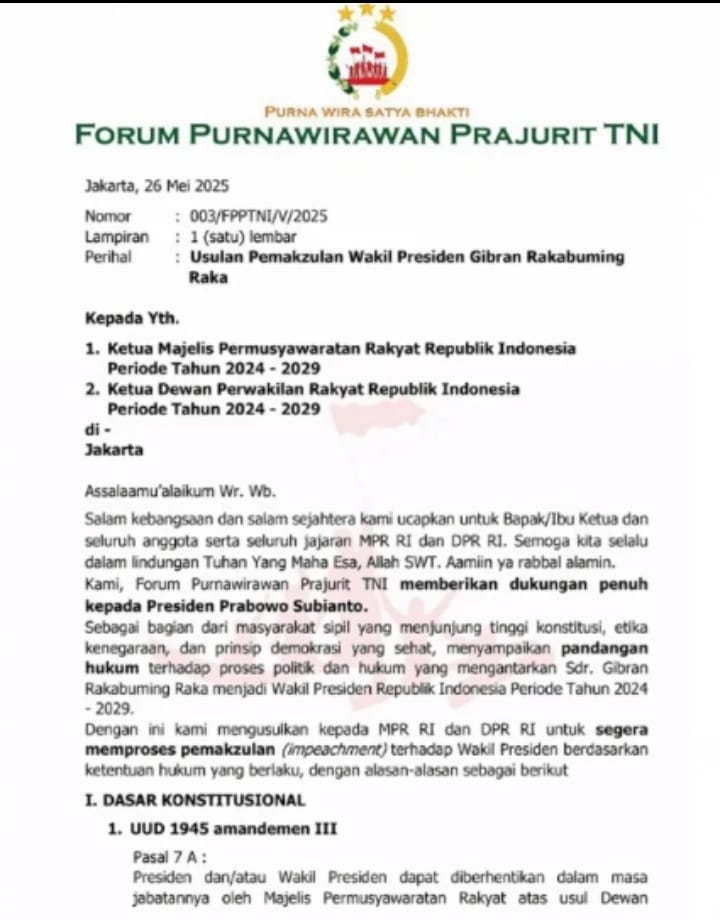 PURNA WIRA SATYA BHAKTI
FORUM PURNAWIRAWAN PRAJURIT TNI

Jakarta, 26 Mei 2025

Nomor : 003/FPPTNI/V/2025
Lampiran : 1 (satu) lembar
Perihal : Usulan Pemakzulan Wakil Presiden Gibran Rakabuming Raka

Kepada Yth.
1. Ketua Majelis Permusyawaratan Rakyat Republik Indonesia Periode Tahun 2024 - 2029
2. Ketua Dewan Perwakilan Rakyat Republik Indonesia Periode Tahun 2024 - 2029
di -
Jakarta

Assalaamu'alaikum Wr. Wb.

Salam kebangsaan dan salam sejahtera kami ucapkan untuk Bapak/Ibu Ketua dan seluruh anggota serta seluruh jajaran MPR RI dan DPR RI. Semoga kita selalu dalam lindungan Tuhan Yang Maha Esa, Allah SWT. Aamiin ya rabbal alamin.
Kami, Forum Purnawirawan Prajurit TNI memberikan dukungan penuh kepada Presiden Prabowo Subianto.
Sebagai bagian dari masyarakat sipil yang menjunjung tinggi konstitusi, etika kenegaraan, dan prinsip demokrasi yang sehat, menyampaikan pandangan hukum terhadap proses politik dan hukum yang mengantarkan Sdr. Gibran Rakabuming Raka menjadi Wakil Presiden Republik Indonesia Periode Tahun 2024 - 2029.
Dengan ini kami mengusulkan kepada MPR RI dan DPR RI untuk segera memproses pemakzulan (impeachment) terhadap Wakil Presiden berdasarkan ketentuan hukum yang berlaku, dengan alasan-alasan sebagai berikut

I. DASAR KONSTITUSIONAL
1. UUD 1945 amandemen III
Pasal 7 A :
Presiden dan/atau Wakil Presiden dapat diberhentikan dalam masa jabatannya oleh Majelis Permusyawaratan Rakyat atas usul Dewan